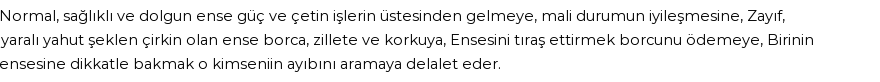 Normal, sağlıklı ve dolgun ense güç ve çetin işlerin üstesinden gelmeye, mali durumun iyileşmesine, Zayıf, yaralı yahut şeklen çirkin olan ense borca, zillete ve korkuya, Ensesini tıraş ettirmek borcunu ödemeye, Birinin ensesine dikkatle bakmak o kimseniin ayıbını aramaya delalet eder.